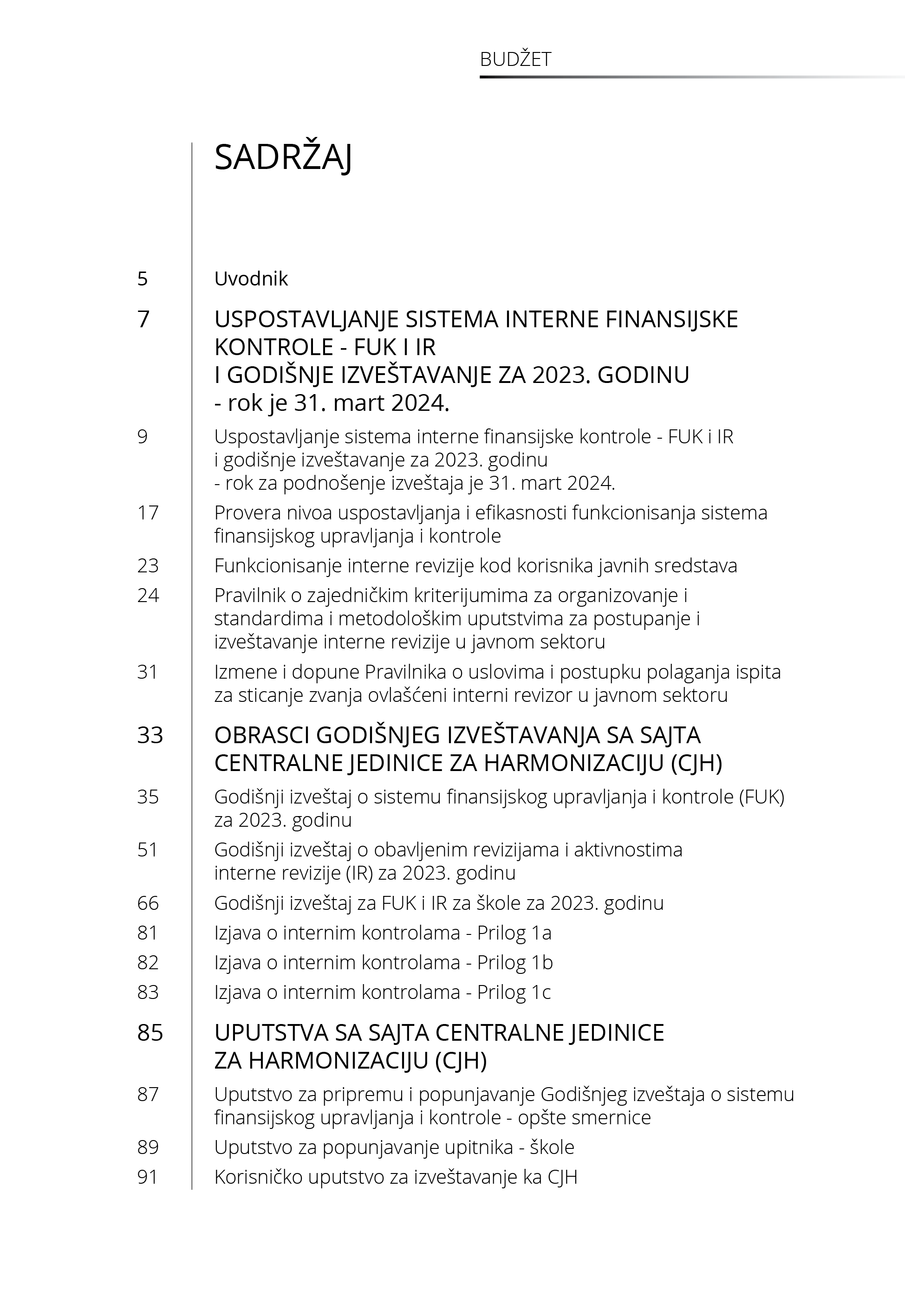 BUDŽET

SADRŽAJ

5 Uvodnik

7 USPOSTAVLJANJE SISTEMA INTERNE FINANSIJSKE KONTROLE - FUK I IR I GODIŠNJE IZVEŠTAVANJE ZA 2023. GODINU - rok je 31. mart 2024.

9 Uspostavljanje sistema interne finansijske kontrole - FUK i IR i godišnje izveštavanje za 2023. godinu - rok za podnošenje izveštaja je 31. mart 2024.

17 Provera nivoa uspostavljanja i efikasnosti funkcionisanja sistema finansijskog upravljanja i kontrole

23 Funkcionisanje interne revizije kod korisnika javnih sredstava

24 Pravilnik o zajedničkim kriterijumima za organizovanje i standardima i metodološkim uputstvima za postupanje i izveštavanje interne revizije u javnom sektoru

31 Izmene i dopune Pravilnika o uslovima i postupku polaganja ispita za sticanje zvanja ovlašćeni interni revizor u javnom sektoru

33 OBRASCI GODIŠNJEG IZVEŠTAVANJA SA SAJTA CENTRALNE JEDINICE ZA HARMONIZACIJU (CJH)

35 Godišnji izveštaj o sistemu finansijskog upravljanja i kontrole (FUK) za 2023. godinu

51 Godišnji izveštaj o obavljenim revizijama i aktivnostima interne revizije (IR) za 2023. godinu

66 Godišnji izveštaj za FUK i IR za škole za 2023. godinu

81 Izjava o internim kontrolama - Prilog 1a

82 Izjava o internim kontrolama - Prilog 1b

83 Izjava o internim kontrolama - Prilog 1c

85 UPUTSTVA SA SAJTA CENTRALNE JEDINICE ZA HARMONIZACIJU (CJH)

87 Uputstvo za pripremu i popunjavanje Godišnjeg izveštaja o sistemu finansijskog upravljanja i kontrole - opšte smernice

89 Uputstvo za popunjavanje upitnika - škole

91 Korisničko uputstvo za izveštavanje ka CJH